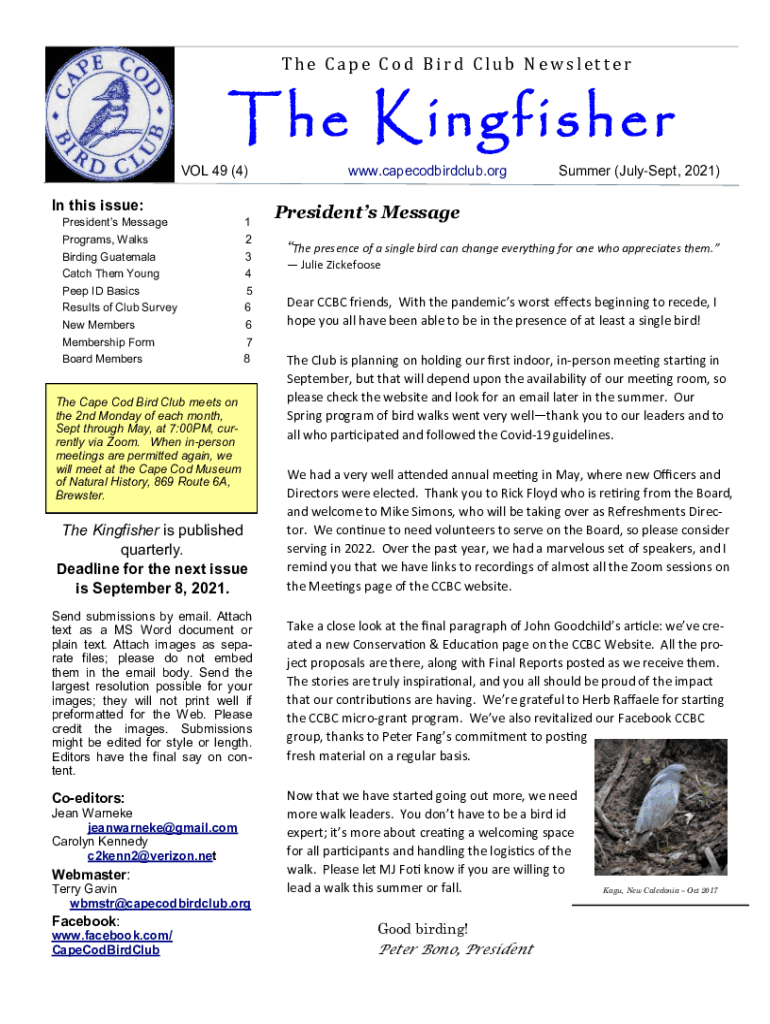 CAPE COD BIRD CLUB

The Cape Cod Bird Club Newsletter

The Kingfisher

VOL 49 (4)

www.capecodbirdclub.org

Summer (July-Sept, 2021)

In this issue:

| | |
|---|---|
| President's Message | 1 |
| Programs, Walks | 2 |
| Birding Guatemala | 3 |
| Catch Them Young | 4 |
| Peep ID Basics | 5 |
| Results of Club Survey | 6 |
| New Members | 6 |
| Membership Form | 7 |
| Board Members | 8 |

The Cape Cod Bird Club meets on the 2nd Monday of each month, Sept through May, at 7:00PM, currently via Zoom. When in-person meetings are permitted again, we will meet at the Cape Cod Museum of Natural History, 869 Route 6A, Brewster.

The Kingfisher is published quarterly.
Deadline for the next issue is September 8, 2021.

Send submissions by email. Attach text as a MS Word document or plain text. Attach images as separate files; please do not embed them in the email body. Send the largest resolution possible for your images; they will not print well if preformatted for the Web. Please credit the images. Submissions might be edited for style or length. Editors have the final say on content.

Co-editors:
Jean Warneke
jeanwarneke@gmail.com
Carolyn Kennedy
c2kenn2@verizon.net

Webmaster:
Terry Gavin
wbmstr@capecodbirdclub.org

Facebook:
www.facebook.com/CapeCodBirdClub

President's Message

"The presence of a single bird can change everything for one who appreciates them."
— Julie Zickefoose

Dear CCBC friends, With the pandemic's worst effects beginning to recede, I hope you all have been able to be in the presence of at least a single bird!

The Club is planning on holding our first indoor, in-person meeting starting in September, but that will depend upon the availability of our meeting room, so please check the website and look for an email later in the summer. Our Spring program of bird walks went very well—thank you to our leaders and to all who participated and followed the Covid-19 guidelines.

We had a very well attended annual meeting in May, where new Officers and Directors were elected. Thank you to Rick Floyd who is retiring from the Board, and welcome to Mike Simons, who will be taking over as Refreshments Director. We continue to need volunteers to serve on the Board, so please consider serving in 2022. Over the past year, we had a marvelous set of speakers, and I remind you that we have links to recordings of almost all the Zoom sessions on the Meetings page of the CCBC website.

Take a close look at the final paragraph of John Goodchild's article: we've created a new Conservation & Education page on the CCBC Website. All the project proposals are there, along with Final Reports posted as we receive them. The stories are truly inspirational, and you all should be proud of the impact that our contributions are having. We're grateful to Herb Raffaele for starting the CCBC micro-grant program. We've also revitalized our Facebook CCBC group, thanks to Peter Fang's commitment to posting fresh material on a regular basis.

Now that we have started going out more, we need more walk leaders. You don't have to be a bird id expert; it's more about creating a welcoming space for all participants and handling the logistics of the walk. Please let MJ Foti know if you are willing to lead a walk this summer or fall.

Kagu, New Caledonia – Oct 2017

Good birding!
Peter Bono, President